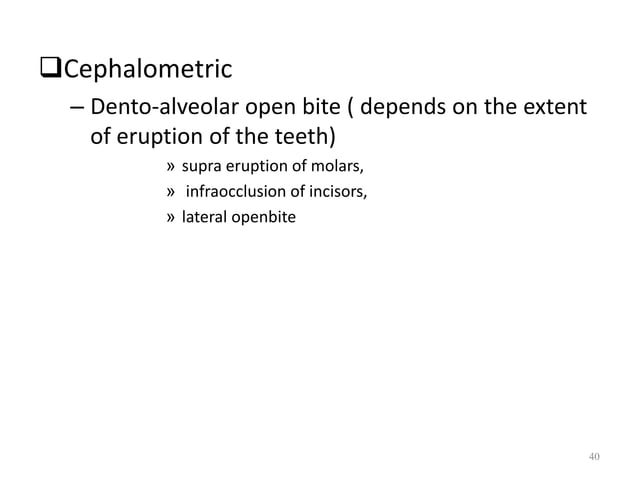 ❑Cephalometric

– Dento-alveolar open bite ( depends on the extent of eruption of the teeth)

» supra eruption of molars,

» infraocclusion of incisors,

» lateral openbite

40